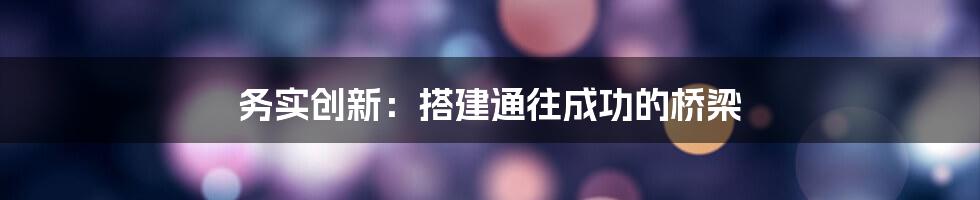 务实创新：搭建通往成功的桥梁